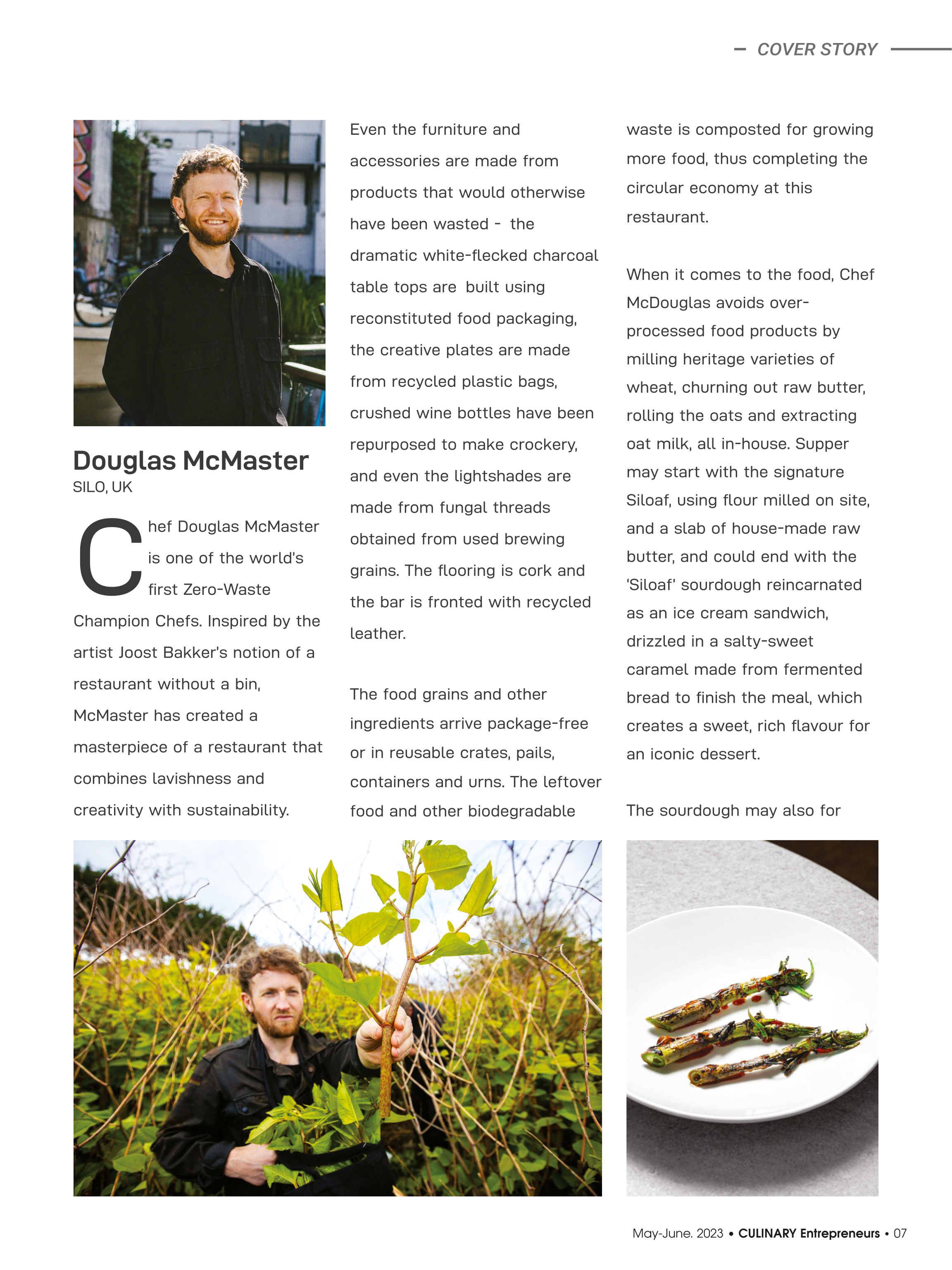 COVER STORY

Douglas McMaster
SILO, UK

Chef Douglas McMaster is one of the world's first Zero-Waste Champion Chefs. Inspired by the artist Joost Bakker's notion of a restaurant without a bin, McMaster has created a masterpiece of a restaurant that combines lavishness and creativity with sustainability.

Even the furniture and accessories are made from products that would otherwise have been wasted - the dramatic white-flecked charcoal table tops are built using reconstituted food packaging, the creative plates are made from recycled plastic bags, crushed wine bottles have been repurposed to make crockery, and even the lightshades are made from fungal threads obtained from used brewing grains. The flooring is cork and the bar is fronted with recycled leather.

The food grains and other ingredients arrive package-free or in reusable crates, pails, containers and urns. The leftover food and other biodegradable waste is composted for growing more food, thus completing the circular economy at this restaurant.

When it comes to the food, Chef McDouglas avoids over-processed food products by milling heritage varieties of wheat, churning out raw butter, rolling the oats and extracting oat milk, all in-house. Supper may start with the signature Siloaf, using flour milled on site, and a slab of house-made raw butter, and could end with the 'Siloaf' sourdough reincarnated as an ice cream sandwich, drizzled in a salty-sweet caramel made from fermented bread to finish the meal, which creates a sweet, rich flavour for an iconic dessert.

The sourdough may also for

May-June. 2023 • CULINARY Entrepreneurs • 07